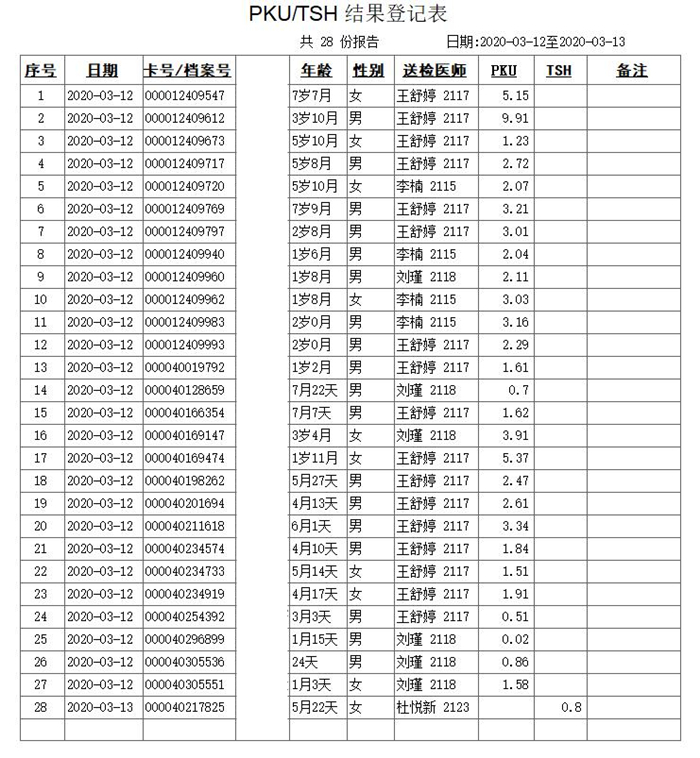 PKU/TSH 结果登记表

共 28 份报告　　日期:2020-03-12至2020-03-13

| 序号 | 日期 | 卡号/档案号 | | 年龄 | 性别 | 送检医师 | PKU | TSH | 备注 |
|---|---|---|---|---|---|---|---|---|---|
| 1 | 2020-03-12 | 000012409547 | | 7岁7月 | 女 | 王舒婷 2117 | 5.15 | | |
| 2 | 2020-03-12 | 000012409612 | | 3岁10月 | 男 | 王舒婷 2117 | 9.91 | | |
| 3 | 2020-03-12 | 000012409673 | | 5岁10月 | 女 | 王舒婷 2117 | 1.23 | | |
| 4 | 2020-03-12 | 000012409717 | | 5岁8月 | 男 | 王舒婷 2117 | 2.72 | | |
| 5 | 2020-03-12 | 000012409720 | | 5岁10月 | 女 | 李楠 2115 | 2.07 | | |
| 6 | 2020-03-12 | 000012409769 | | 7岁9月 | 男 | 王舒婷 2117 | 3.21 | | |
| 7 | 2020-03-12 | 000012409797 | | 2岁8月 | 男 | 王舒婷 2117 | 3.01 | | |
| 8 | 2020-03-12 | 000012409940 | | 1岁6月 | 男 | 李楠 2115 | 2.04 | | |
| 9 | 2020-03-12 | 000012409960 | | 1岁8月 | 男 | 刘瑾 2118 | 2.11 | | |
| 10 | 2020-03-12 | 000012409962 | | 1岁8月 | 女 | 李楠 2115 | 3.03 | | |
| 11 | 2020-03-12 | 000012409983 | | 2岁0月 | 男 | 李楠 2115 | 3.16 | | |
| 12 | 2020-03-12 | 000012409993 | | 2岁0月 | 男 | 王舒婷 2117 | 2.29 | | |
| 13 | 2020-03-12 | 000040019792 | | 1岁2月 | 男 | 王舒婷 2117 | 1.61 | | |
| 14 | 2020-03-12 | 000040128659 | | 7月22天 | 男 | 刘瑾 2118 | 0.7 | | |
| 15 | 2020-03-12 | 000040166354 | | 7月7天 | 男 | 王舒婷 2117 | 1.62 | | |
| 16 | 2020-03-12 | 000040169147 | | 3岁4月 | 女 | 刘瑾 2118 | 3.91 | | |
| 17 | 2020-03-12 | 000040169474 | | 1岁11月 | 女 | 王舒婷 2117 | 5.37 | | |
| 18 | 2020-03-12 | 000040198262 | | 5月27天 | 男 | 王舒婷 2117 | 2.47 | | |
| 19 | 2020-03-12 | 000040201694 | | 4月13天 | 男 | 王舒婷 2117 | 2.61 | | |
| 20 | 2020-03-12 | 000040211618 | | 6月1天 | 男 | 王舒婷 2117 | 3.34 | | |
| 21 | 2020-03-12 | 000040234574 | | 4月10天 | 男 | 王舒婷 2117 | 1.84 | | |
| 22 | 2020-03-12 | 000040234733 | | 5月14天 | 女 | 王舒婷 2117 | 1.51 | | |
| 23 | 2020-03-12 | 000040234919 | | 4月17天 | 女 | 王舒婷 2117 | 1.91 | | |
| 24 | 2020-03-12 | 000040254392 | | 3月3天 | 男 | 王舒婷 2117 | 0.51 | | |
| 25 | 2020-03-12 | 000040296899 | | 1月15天 | 男 | 刘瑾 2118 | 0.02 | | |
| 26 | 2020-03-12 | 000040305536 | | 24天 | 男 | 刘瑾 2118 | 0.86 | | |
| 27 | 2020-03-12 | 000040305551 | | 1月3天 | 女 | 刘瑾 2118 | 1.58 | | |
| 28 | 2020-03-13 | 000040217825 | | 5月22天 | 女 | 杜悦新 2123 | | 0.8 | |